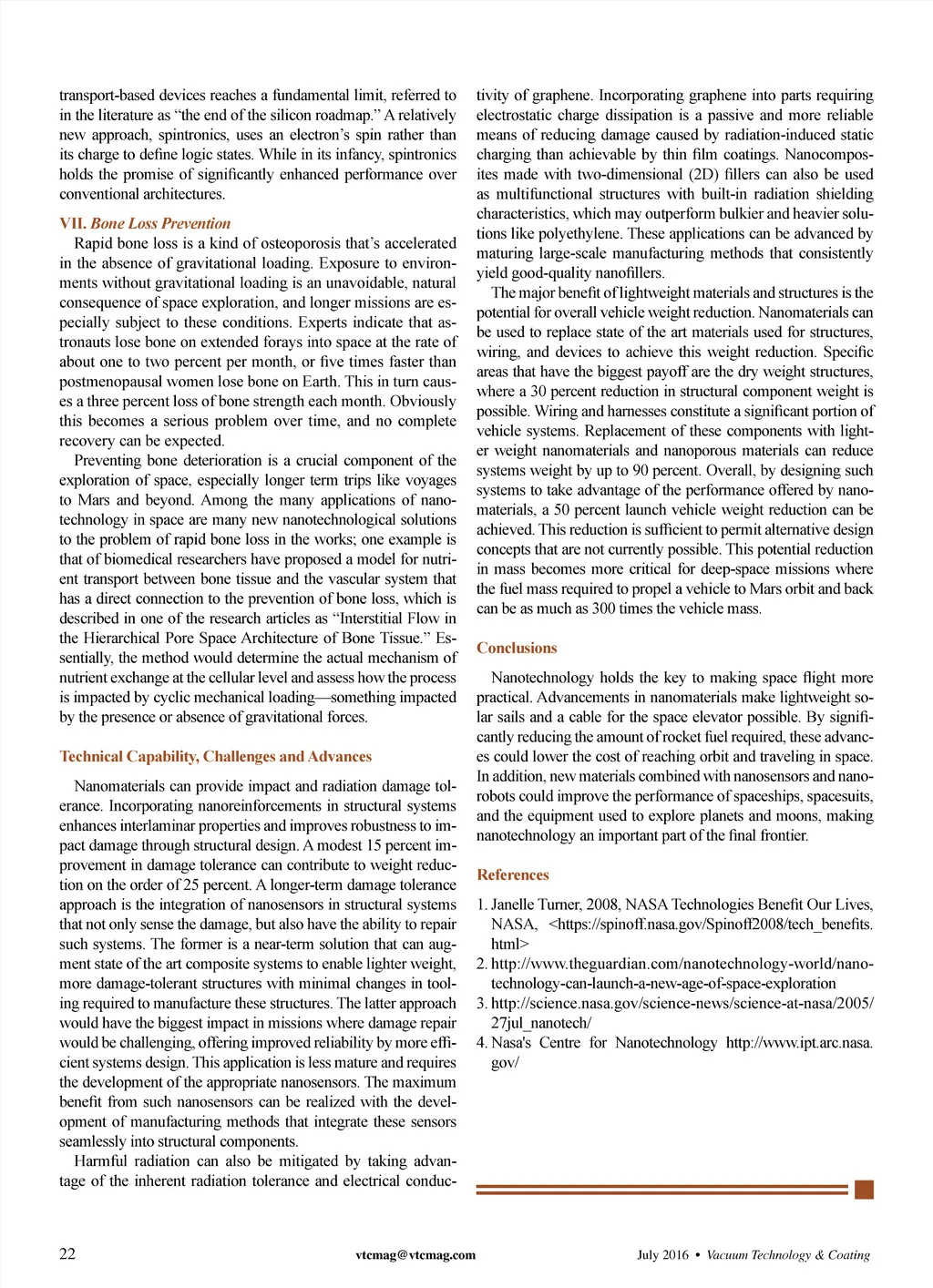 transport-based devices reaches a fundamental limit, referred to in the literature as "the end of the silicon roadmap." A relatively new approach, spintronics, uses an electron's spin rather than its charge to define logic states. While in its infancy, spintronics holds the promise of significantly enhanced performance over conventional architectures.

VII. Bone Loss Prevention

Rapid bone loss is a kind of osteoporosis that's accelerated in the absence of gravitational loading. Exposure to environments without gravitational loading is an unavoidable, natural consequence of space exploration, and longer missions are especially subject to these conditions. Experts indicate that astronauts lose bone on extended forays into space at the rate of about one to two percent per month, or five times faster than postmenopausal women lose bone on Earth. This in turn causes a three percent loss of bone strength each month. Obviously this becomes a serious problem over time, and no complete recovery can be expected.

Preventing bone deterioration is a crucial component of the exploration of space, especially longer term trips like voyages to Mars and beyond. Among the many applications of nanotechnology in space are many new nanotechnological solutions to the problem of rapid bone loss in the works; one example is that of biomedical researchers have proposed a model for nutrient transport between bone tissue and the vascular system that has a direct connection to the prevention of bone loss, which is described in one of the research articles as "Interstitial Flow in the Hierarchical Pore Space Architecture of Bone Tissue." Essentially, the method would determine the actual mechanism of nutrient exchange at the cellular level and assess how the process is impacted by cyclic mechanical loading—something impacted by the presence or absence of gravitational forces.

Technical Capability, Challenges and Advances

Nanomaterials can provide impact and radiation damage tolerance. Incorporating nanoreinforcements in structural systems enhances interlaminar properties and improves robustness to impact damage through structural design. A modest 15 percent improvement in damage tolerance can contribute to weight reduction on the order of 25 percent. A longer-term damage tolerance approach is the integration of nanosensors in structural systems that not only sense the damage, but also have the ability to repair such systems. The former is a near-term solution that can augment state of the art composite systems to enable lighter weight, more damage-tolerant structures with minimal changes in tooling required to manufacture these structures. The latter approach would have the biggest impact in missions where damage repair would be challenging, offering improved reliability by more efficient systems design. This application is less mature and requires the development of the appropriate nanosensors. The maximum benefit from such nanosensors can be realized with the development of manufacturing methods that integrate these sensors seamlessly into structural components.

Harmful radiation can also be mitigated by taking advantage of the inherent radiation tolerance and electrical conductivity of graphene. Incorporating graphene into parts requiring electrostatic charge dissipation is a passive and more reliable means of reducing damage caused by radiation-induced static charging than achievable by thin film coatings. Nanocomposites made with two-dimensional (2D) fillers can also be used as multifunctional structures with built-in radiation shielding characteristics, which may outperform bulkier and heavier solutions like polyethylene. These applications can be advanced by maturing large-scale manufacturing methods that consistently yield good-quality nanofillers.

The major benefit of lightweight materials and structures is the potential for overall vehicle weight reduction. Nanomaterials can be used to replace state of the art materials used for structures, wiring, and devices to achieve this weight reduction. Specific areas that have the biggest payoff are the dry weight structures, where a 30 percent reduction in structural component weight is possible. Wiring and harnesses constitute a significant portion of vehicle systems. Replacement of these components with lighter weight nanomaterials and nanoporous materials can reduce systems weight by up to 90 percent. Overall, by designing such systems to take advantage of the performance offered by nanomaterials, a 50 percent launch vehicle weight reduction can be achieved. This reduction is sufficient to permit alternative design concepts that are not currently possible. This potential reduction in mass becomes more critical for deep-space missions where the fuel mass required to propel a vehicle to Mars orbit and back can be as much as 300 times the vehicle mass.

Conclusions

Nanotechnology holds the key to making space flight more practical. Advancements in nanomaterials make lightweight solar sails and a cable for the space elevator possible. By significantly reducing the amount of rocket fuel required, these advances could lower the cost of reaching orbit and traveling in space. In addition, new materials combined with nanosensors and nanorobots could improve the performance of spaceships, spacesuits, and the equipment used to explore planets and moons, making nanotechnology an important part of the final frontier.

References

1. Janelle Turner, 2008, NASA Technologies Benefit Our Lives, NASA, <https://spinoff.nasa.gov/Spinoff2008/tech_benefits.html>
2. http://www.theguardian.com/nanotechnology-world/nanotechnology-can-launch-a-new-age-of-space-exploration
3. http://science.nasa.gov/science-news/science-at-nasa/2005/27jul_nanotech/
4. Nasa's Centre for Nanotechnology http://www.ipt.arc.nasa.gov/

22 vtcmag@vtcmag.com July 2016 • Vacuum Technology & Coating